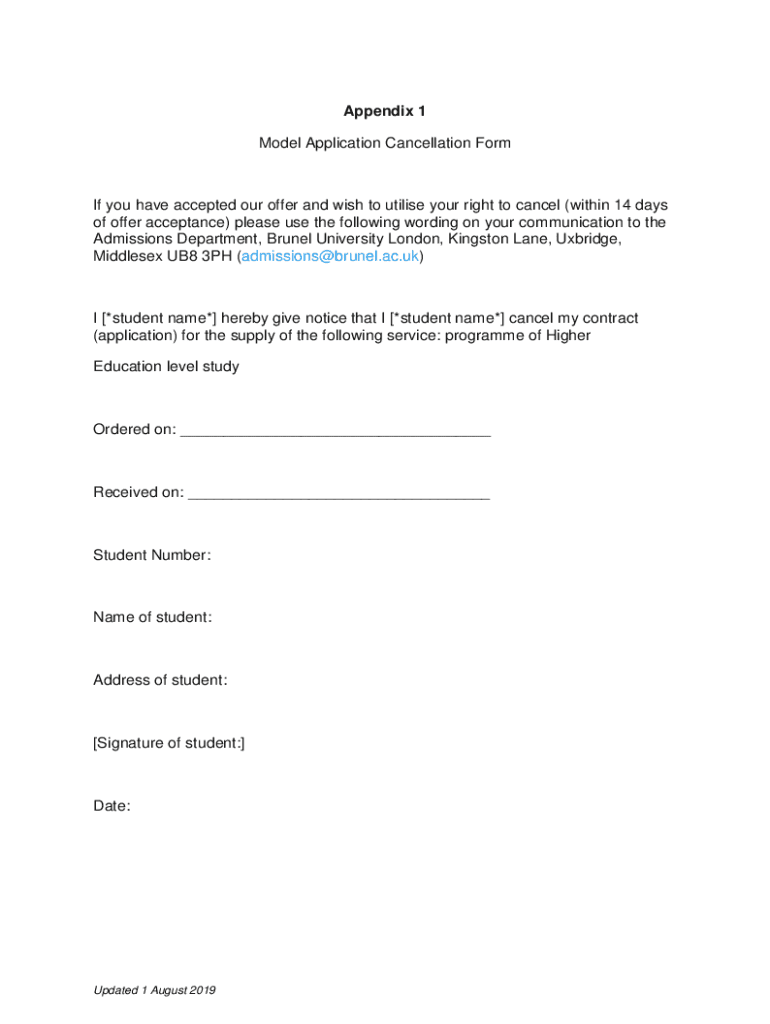 Appendix 1

Model Application Cancellation Form

If you have accepted our offer and wish to utilise your right to cancel (within 14 days of offer acceptance) please use the following wording on your communication to the Admissions Department, Brunel University London, Kingston Lane, Uxbridge, Middlesex UB8 3PH (admissions@brunel.ac.uk)

I [*student name*] hereby give notice that I [*student name*] cancel my contract (application) for the supply of the following service: programme of Higher

Education level study

Ordered on: ____________________________________

Received on: ___________________________________

Student Number:

Name of student:

Address of student:

[Signature of student:]

Date:

Updated 1 August 2019